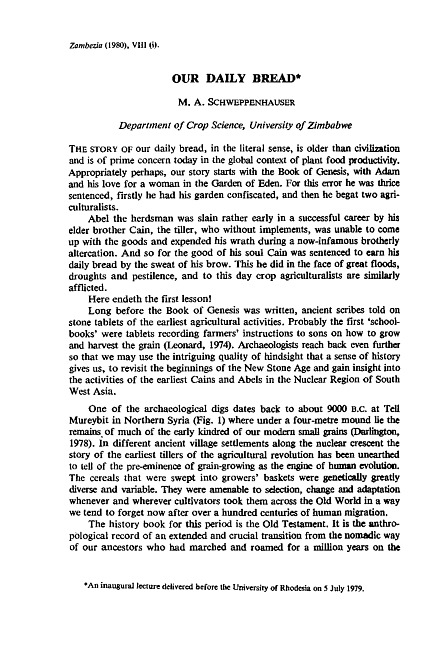 Zambezia (1980), VIII (i).

OUR DAILY BREAD*

M. A. SCHWEPPENHAUSER

Department of Crop Science, University of Zimbabwe

THE STORY OF our daily bread, in the literal sense, is older than civilization and is of prime concern today in the global context of plant food productivity. Appropriately perhaps, our story starts with the Book of Genesis, with Adam and his love for a woman in the Garden of Eden. For this error he was thrice sentenced, firstly he had his garden confiscated, and then he begat two agriculturalists.

Abel the herdsman was slain rather early in a successful career by his elder brother Cain, the tiller, who without implements, was unable to come up with the goods and expended his wrath during a now-infamous brotherly altercation. And so for the good of his soul Cain was sentenced to earn his daily bread by the sweat of his brow. This he did in the face of great floods, droughts and pestilence, and to this day crop agriculturalists are similarly afflicted.

Here endeth the first lesson!

Long before the Book of Genesis was written, ancient scribes told on stone tablets of the earliest agricultural activities. Probably the first 'schoolbooks' were tablets recording farmers' instructions to sons on how to grow and harvest the grain (Leonard, 1974). Archaeologists reach back even further so that we may use the intriguing quality of hindsight that a sense of history gives us, to revisit the beginnings of the New Stone Age and gain insight into the activities of the earliest Cains and Abels in the Nuclear Region of South West Asia.

One of the archaeological digs dates back to about 9000 B.C. at Tell Mureybit in Northern Syria (Fig. 1) where under a four-metre mound lie the remains of much of the early kindred of our modern small grains (Darlington, 1978). In different ancient village settlements along the nuclear crescent the story of the earliest tillers of the agricultural revolution has been unearthed to tell of the pre-eminence of grain-growing as the engine of human evolution. The cereals that were swept into growers' baskets were genetically greatly diverse and variable. They were amenable to selection, change and adaptation whenever and wherever cultivators took them across the Old World in a way we tend to forget now after over a hundred centuries of human migration.

The history book for this period is the Old Testament. It is the anthropological record of an extended and crucial transition from the nomadic way of our ancestors who had marched and roamed for a million years on the

*An inaugural lecture delivered before the University of Rhodesia on 5 July 1979.